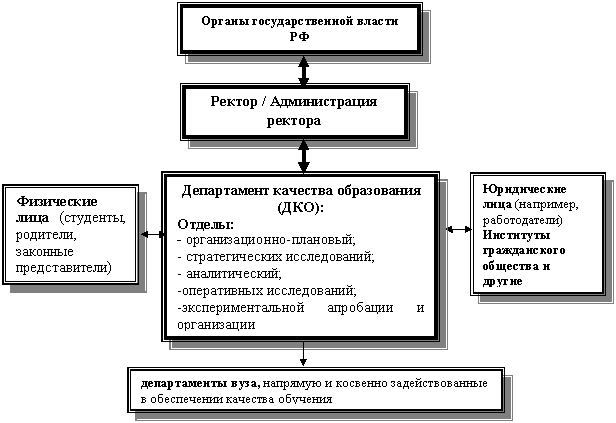 Органы государственной власти РФ

Ректор / Администрация ректора

Физические лица (студенты, родители, законные представители)

Департамент качества образования (ДКО):
Отделы:
- организационно-плановый;
- стратегических исследований;
- аналитический;
-оперативных исследований;
-экспериментальной апробации и организации

Юридические лица (например, работодатели)
Институты гражданского общества и другие

департаменты вуза, напрямую и косвенно задействованные в обеспечении качества обучения